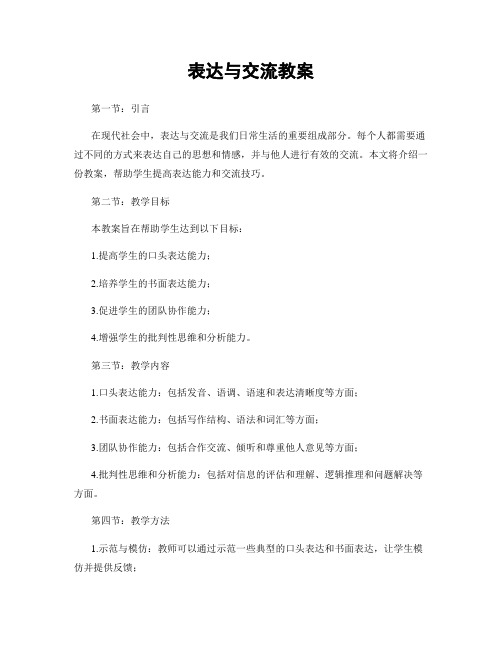 表达与交流教案

第一节：引言

在现代社会中，表达与交流是我们日常生活的重要组成部分。每个人都需要通过不同的方式来表达自己的思想和情感，并与他人进行有效的交流。本文将介绍一份教案，帮助学生提高表达能力和交流技巧。

第二节：教学目标

本教案旨在帮助学生达到以下目标：

1.提高学生的口头表达能力；

2.培养学生的书面表达能力；

3.促进学生的团队协作能力；

4.增强学生的批判性思维和分析能力。

第三节：教学内容

1.口头表达能力：包括发音、语调、语速和表达清晰度等方面；

2.书面表达能力：包括写作结构、语法和词汇等方面；

3.团队协作能力：包括合作交流、倾听和尊重他人意见等方面；

4.批判性思维和分析能力：包括对信息的评估和理解、逻辑推理和问题解决等方面。

第四节：教学方法

1.示范与模仿：教师可以通过示范一些典型的口头表达和书面表达，让学生模仿并提供反馈；